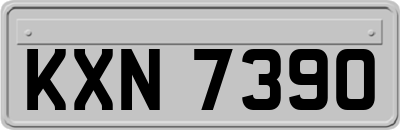 KXN 7390